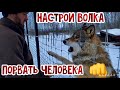 НАСТРОИ ВОЛКА
ПОРВАТЬ ЧЕЛОВЕКА